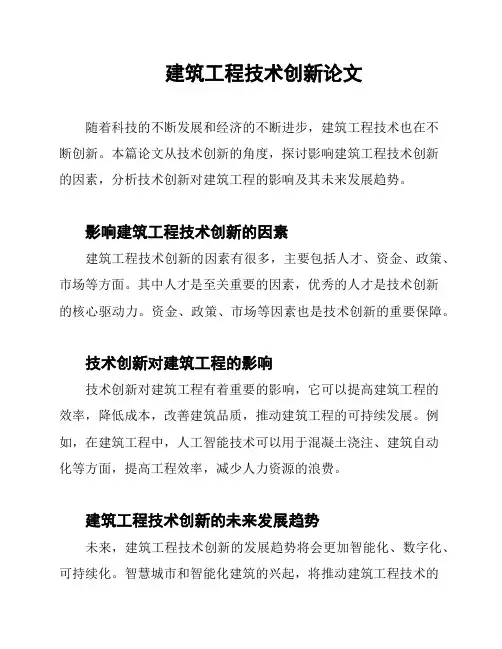 建筑工程技术创新论文

随着科技的不断发展和经济的不断进步，建筑工程技术也在不断创新。本篇论文从技术创新的角度，探讨影响建筑工程技术创新的因素，分析技术创新对建筑工程的影响及其未来发展趋势。

影响建筑工程技术创新的因素

建筑工程技术创新的因素有很多，主要包括人才、资金、政策、市场等方面。其中人才是至关重要的因素，优秀的人才是技术创新的核心驱动力。资金、政策、市场等因素也是技术创新的重要保障。

技术创新对建筑工程的影响

技术创新对建筑工程有着重要的影响，它可以提高建筑工程的效率，降低成本，改善建筑品质，推动建筑工程的可持续发展。例如，在建筑工程中，人工智能技术可以用于混凝土浇注、建筑自动化等方面，提高工程效率，减少人力资源的浪费。

建筑工程技术创新的未来发展趋势

未来，建筑工程技术创新的发展趋势将会更加智能化、数字化、可持续化。智慧城市和智能化建筑的兴起，将推动建筑工程技术的